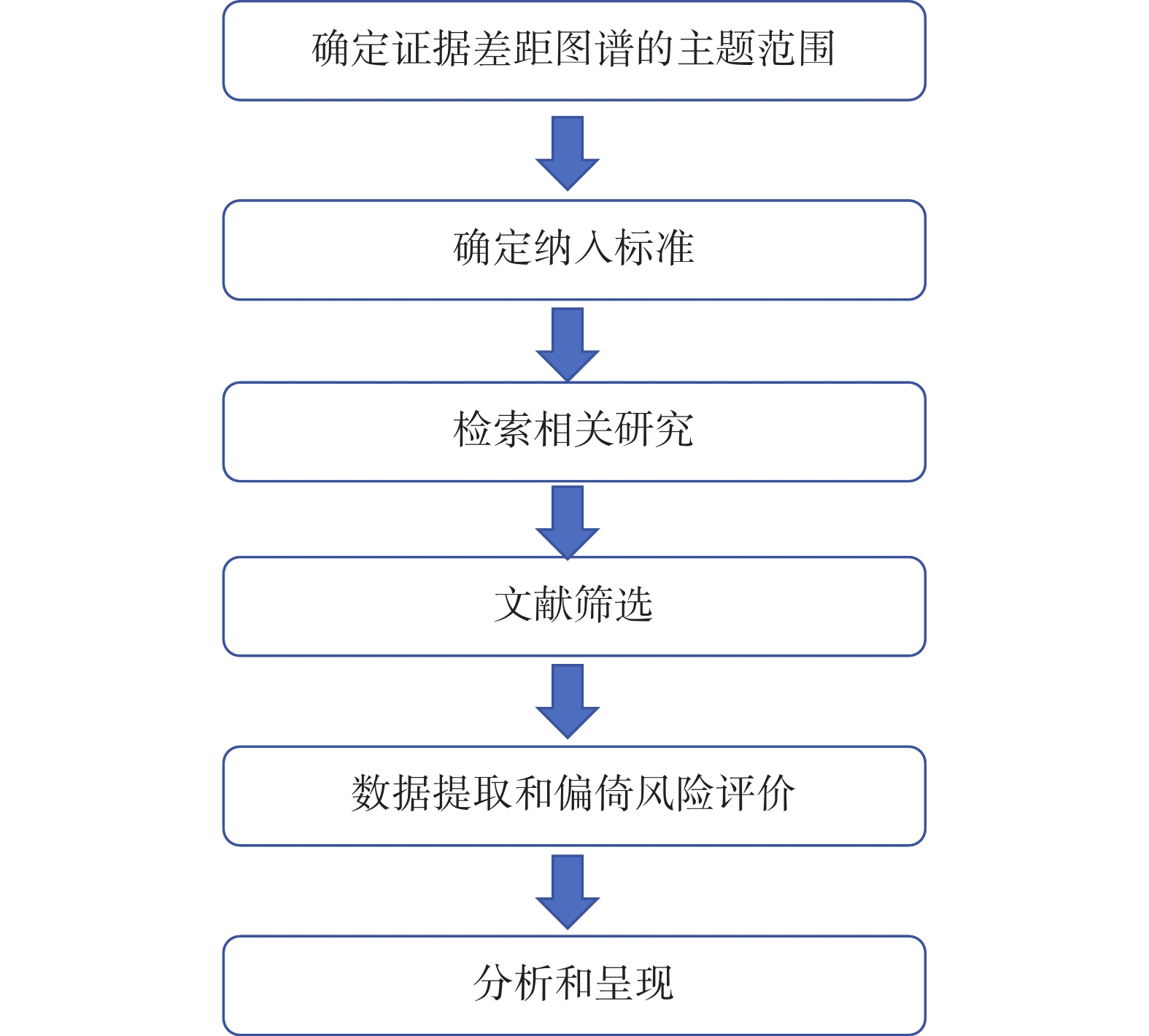 确定证据差距图谱的主题范围

确定纳入标准

检索相关研究

文献筛选

数据提取和偏倚风险评价

分析和呈现